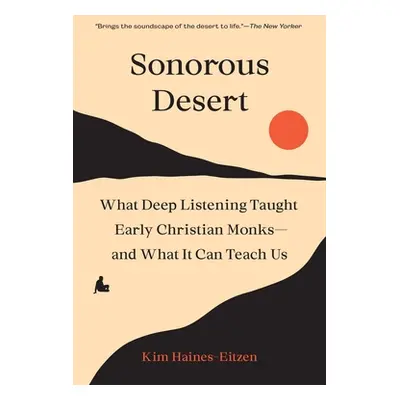 "Brings the soundscape of the desert to life."—The New Yorker

Sonorous Desert

What Deep Listening Taught Early Christian Monks—and What It Can Teach Us

Kim Haines-Eitzen